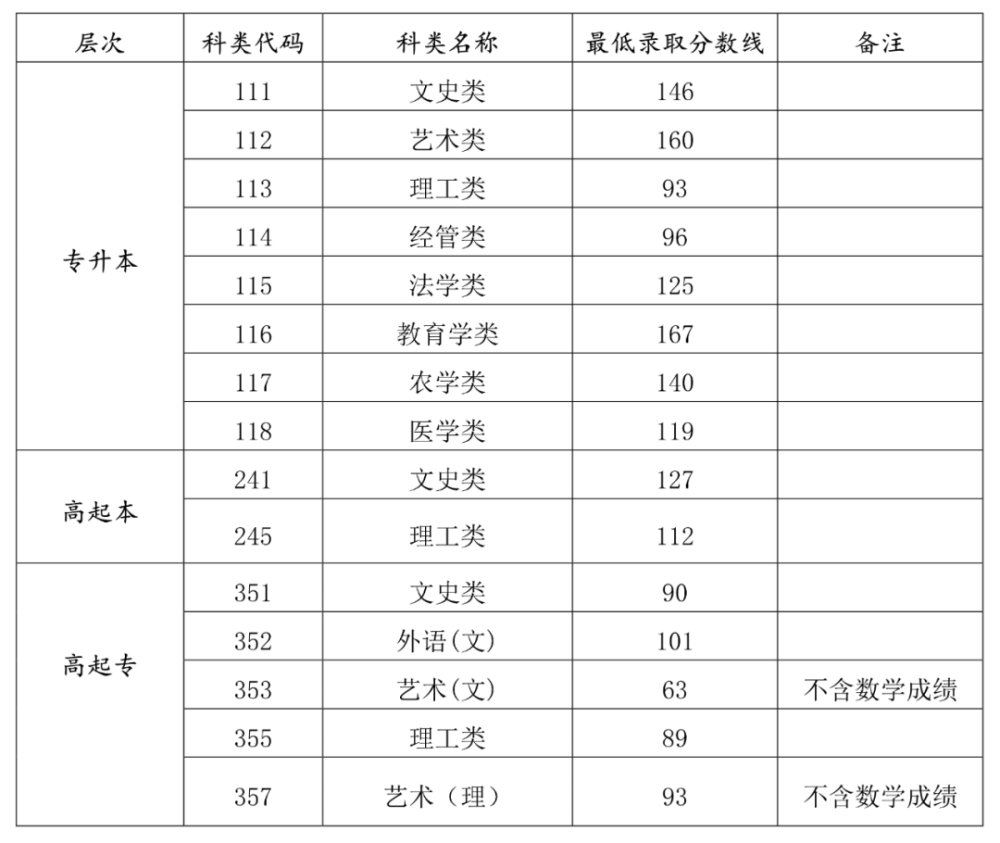 | 层次 | 科类代码 | 科类名称 | 最低录取分数线 | 备注 |
|---|---|---|---|---|
| 专升本 | 111 | 文史类 | 146 | |
| | 112 | 艺术类 | 160 | |
| | 113 | 理工类 | 93 | |
| | 114 | 经管类 | 96 | |
| | 115 | 法学类 | 125 | |
| | 116 | 教育学类 | 167 | |
| | 117 | 农学类 | 140 | |
| | 118 | 医学类 | 119 | |
| 高起本 | 241 | 文史类 | 127 | |
| | 245 | 理工类 | 112 | |
| 高起专 | 351 | 文史类 | 90 | |
| | 352 | 外语(文) | 101 | |
| | 353 | 艺术(文) | 63 | 不含数学成绩 |
| | 355 | 理工类 | 89 | |
| | 357 | 艺术（理） | 93 | 不含数学成绩 |